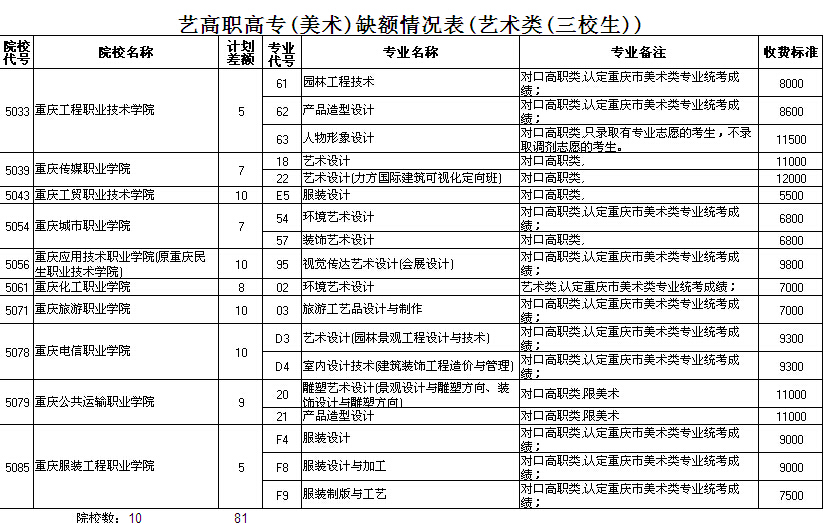 艺高职高专(美术)缺额情况表(艺术类(三校生))

| 院校代号 | 院校名称 | 计划差额 | 专业代号 | 专业名称 | 专业备注 | 收费标准 |
|---|---|---|---|---|---|---|
| 5033 | 重庆工程职业技术学院 | 5 | 61 | 园林工程技术 | 对口高职类,认定重庆市美术类专业统考成绩; | 8000 |
| | | | 62 | 产品造型设计 | 对口高职类,认定重庆市美术类专业统考成绩; | 8600 |
| | | | 63 | 人物形象设计 | 对口高职类,只录取有专业志愿的考生,不录取调剂志愿的考生。 | 11500 |
| 5039 | 重庆传媒职业学院 | 7 | 18 | 艺术设计 | 对口高职类, | 11000 |
| | | | 22 | 艺术设计(力方国际建筑可视化定向班) | 对口高职类, | 12000 |
| 5043 | 重庆工贸职业技术学院 | 10 | E5 | 服装设计 | 对口高职类, | 5500 |
| 5054 | 重庆城市职业学院 | 7 | 54 | 环境艺术设计 | 对口高职类,认定重庆市美术类专业统考成绩; | 6800 |
| | | | 57 | 装饰艺术设计 | 对口高职类, | 6800 |
| 5056 | 重庆应用技术职业学院(原重庆民生职业技术学院) | 10 | 95 | 视觉传达艺术设计(会展设计) | 对口高职类,认定重庆市美术类专业统考成绩; | 9800 |
| 5061 | 重庆化工职业学院 | 8 | 02 | 环境艺术设计 | 艺术类,认定重庆市美术类专业统考成绩; | 7000 |
| 5071 | 重庆旅游职业学院 | 10 | 03 | 旅游工艺品设计与制作 | 对口高职类,认定重庆市美术类专业统考成绩; | 7000 |
| 5078 | 重庆电信职业学院 | 10 | D3 | 艺术设计(园林景观工程设计与技术) | 对口高职类,认定重庆市美术类专业统考成绩; | 9300 |
| | | | D4 | 室内设计技术(建筑装饰工程造价与管理) | 对口高职类,认定重庆市美术类专业统考成绩; | 9300 |
| 5079 | 重庆公共运输职业学院 | 9 | 20 | 雕塑艺术设计(景观设计与雕塑方向、装饰设计与雕塑方向) | 对口高职类,限美术 | 11000 |
| | | | 21 | 产品造型设计 | 对口高职类,限美术 | 11000 |
| 5085 | 重庆服装工程职业学院 | 5 | F4 | 服装设计 | 对口高职类,认定重庆市美术类专业统考成绩; | 9000 |
| | | | F8 | 服装设计与加工 | 对口高职类,认定重庆市美术类专业统考成绩; | 9000 |
| | | | F9 | 服装制版与工艺 | 对口高职类,认定重庆市美术类专业统考成绩; | 7500 |

院校数: 10 81